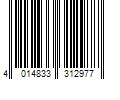 4 014833 312977